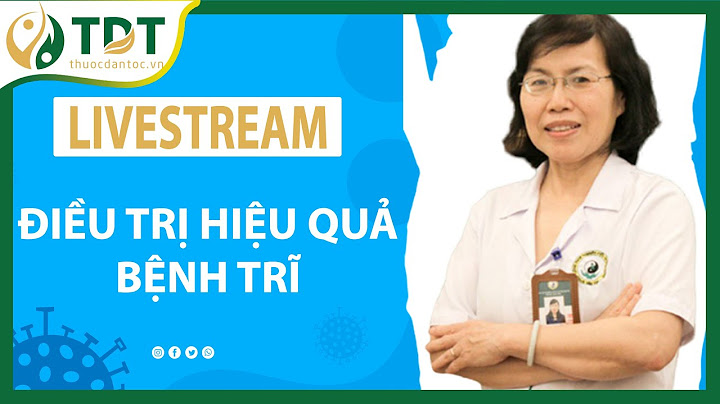 TDT
thuocdantoc.vn

LIVESTREAM

ĐIỀU TRỊ HIỆU QUẢ BỆNH TRĨ